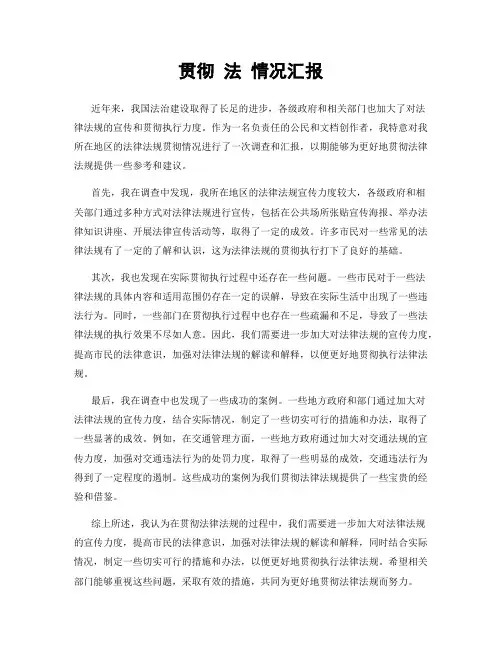 贯彻 法 情况汇报

近年来，我国法治建设取得了长足的进步，各级政府和相关部门也加大了对法律法规的宣传和贯彻执行力度。作为一名负责任的公民和文档创作者，我特意对我所在地区的法律法规贯彻情况进行了一次调查和汇报，以期能够为更好地贯彻法律法规提供一些参考和建议。

首先，我在调查中发现，我所在地区的法律法规宣传力度较大，各级政府和相关部门通过多种方式对法律法规进行宣传，包括在公共场所张贴宣传海报、举办法律知识讲座、开展法律宣传活动等，取得了一定的成效。许多市民对一些常见的法律法规有了一定的了解和认识，这为法律法规的贯彻执行打下了良好的基础。

其次，我也发现在实际贯彻执行过程中还存在一些问题。一些市民对于一些法律法规的具体内容和适用范围仍存在一定的误解，导致在实际生活中出现了一些违法行为。同时，一些部门在贯彻执行过程中也存在一些疏漏和不足，导致了一些法律法规的执行效果不尽如人意。因此，我们需要进一步加大对法律法规的宣传力度，提高市民的法律意识，加强对法律法规的解读和解释，以便更好地贯彻执行法律法规。

最后，我在调查中也发现了一些成功的案例。一些地方政府和部门通过加大对法律法规的宣传力度，结合实际情况，制定了一些切实可行的措施和办法，取得了一些显著的成效。例如，在交通管理方面，一些地方政府通过加大对交通法规的宣传力度，加强对交通违法行为的处罚力度，取得了一些明显的成效，交通违法行为得到了一定程度的遏制。这些成功的案例为我们贯彻法律法规提供了一些宝贵的经验和借鉴。

综上所述，我认为在贯彻法律法规的过程中，我们需要进一步加大对法律法规的宣传力度，提高市民的法律意识，加强对法律法规的解读和解释，同时结合实际情况，制定一些切实可行的措施和办法，以便更好地贯彻执行法律法规。希望相关部门能够重视这些问题，采取有效的措施，共同为更好地贯彻法律法规而努力。